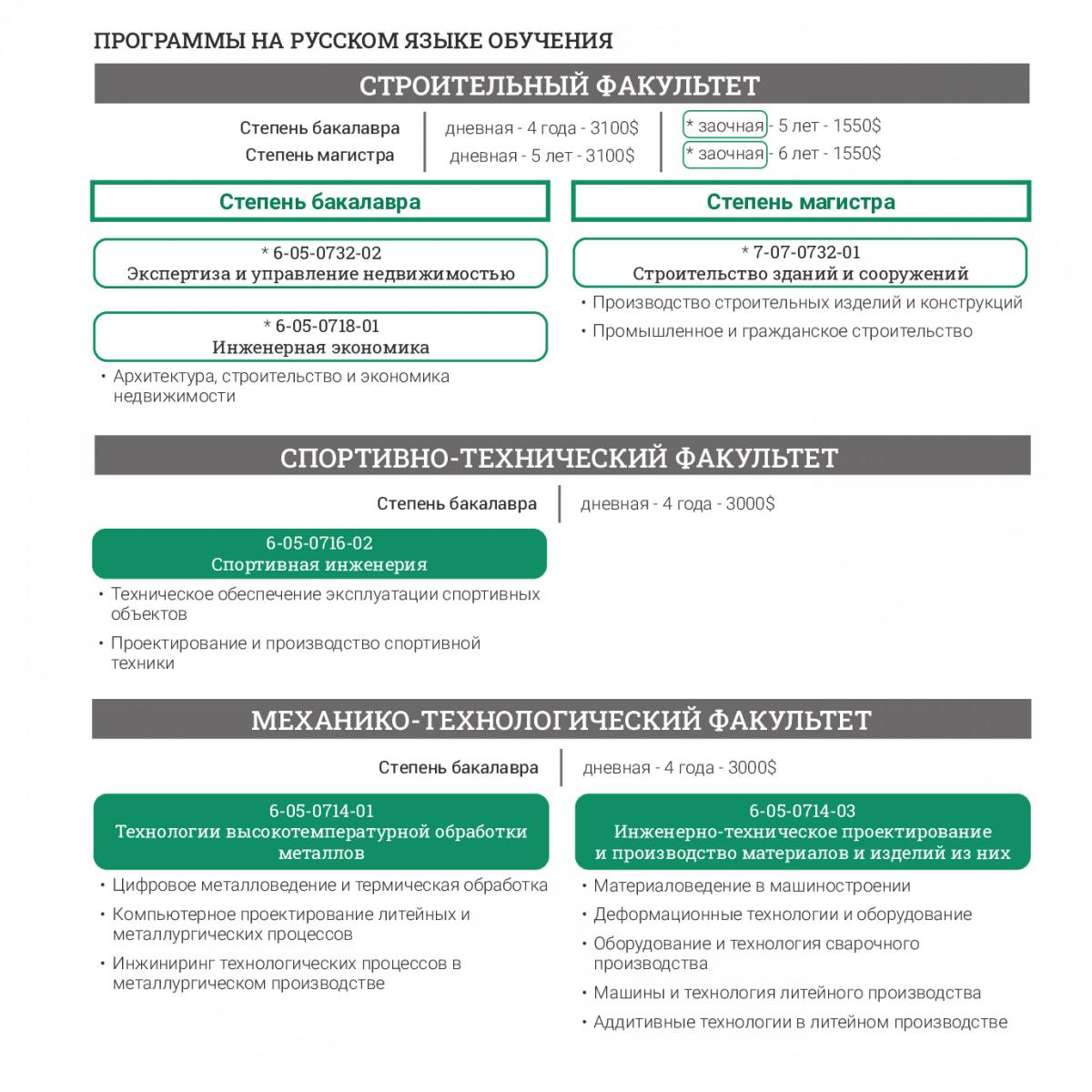 ПРОГРАММЫ НА РУССКОМ ЯЗЫКЕ ОБУЧЕНИЯ

СТРОИТЕЛЬНЫЙ ФАКУЛЬТЕТ

Степень бакалавра | дневная - 4 года - 3100$ | * заочная - 5 лет - 1550$
Степень магистра | дневная - 5 лет - 3100$ | * заочная - 6 лет - 1550$

Степень бакалавра

* 6-05-0732-02
Экспертиза и управление недвижимостью

* 6-05-0718-01
Инженерная экономика

• Архитектура, строительство и экономика недвижимости

Степень магистра

* 7-07-0732-01
Строительство зданий и сооружений

• Производство строительных изделий и конструкций
• Промышленное и гражданское строительство

СПОРТИВНО-ТЕХНИЧЕСКИЙ ФАКУЛЬТЕТ

Степень бакалавра | дневная - 4 года - 3000$

6-05-0716-02
Спортивная инженерия

• Техническое обеспечение эксплуатации спортивных объектов
• Проектирование и производство спортивной техники

МЕХАНИКО-ТЕХНОЛОГИЧЕСКИЙ ФАКУЛЬТЕТ

Степень бакалавра | дневная - 4 года - 3000$

6-05-0714-01
Технологии высокотемпературной обработки металлов

• Цифровое металловедение и термическая обработка
• Компьютерное проектирование литейных и металлургических процессов
• Инжиниринг технологических процессов в металлургическом производстве

6-05-0714-03
Инженерно-техническое проектирование и производство материалов и изделий из них

• Материаловедение в машиностроении
• Деформационные технологии и оборудование
• Оборудование и технология сварочного производства
• Машины и технология литейного производства
• Аддитивные технологии в литейном производстве